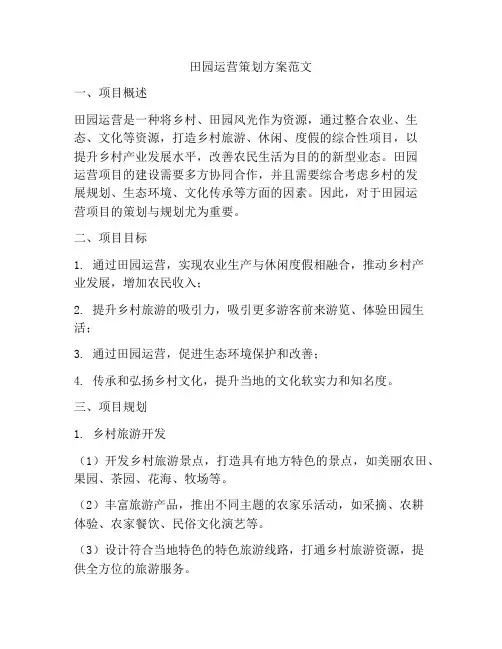 田园运营策划方案范文

一、项目概述

田园运营是一种将乡村、田园风光作为资源，通过整合农业、生态、文化等资源，打造乡村旅游、休闲、度假的综合性项目，以提升乡村产业发展水平，改善农民生活为目的的新型业态。田园运营项目的建设需要多方协同合作，并且需要综合考虑乡村的发展规划、生态环境、文化传承等方面的因素。因此，对于田园运营项目的策划与规划尤为重要。

二、项目目标

1. 通过田园运营，实现农业生产与休闲度假相融合，推动乡村产业发展，增加农民收入；

2. 提升乡村旅游的吸引力，吸引更多游客前来游览、体验田园生活；

3. 通过田园运营，促进生态环境保护和改善；

4. 传承和弘扬乡村文化，提升当地的文化软实力和知名度。

三、项目规划

1. 乡村旅游开发

（1）开发乡村旅游景点，打造具有地方特色的景点，如美丽农田、果园、茶园、花海、牧场等。

（2）丰富旅游产品，推出不同主题的农家乐活动，如采摘、农耕体验、农家餐饮、民俗文化演艺等。

（3）设计符合当地特色的特色旅游线路，打通乡村旅游资源，提供全方位的旅游服务。